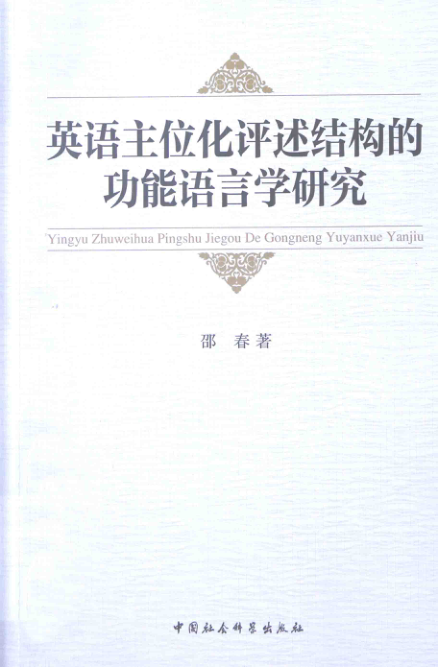 英语主位化评述结构的
功能语言学研究

Yingyu Zhuweihua Pingshu Jiegou De Gongneng Yuyanxue Yanjiu

邵 春著

中国社会科学出版社